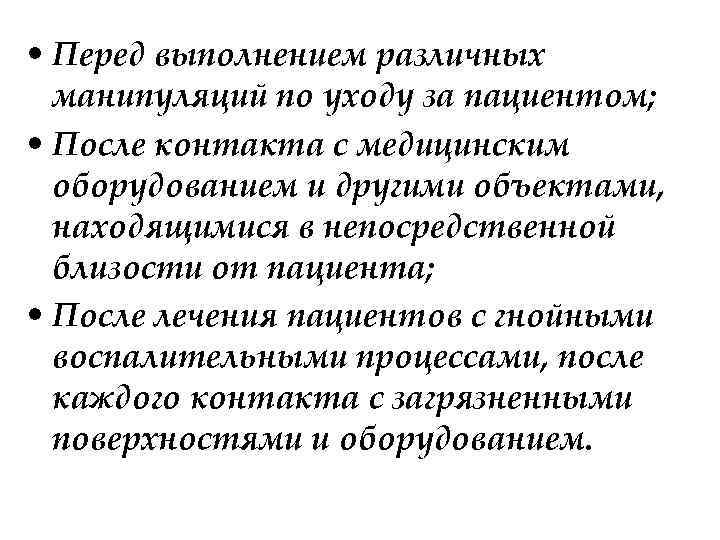 • Перед выполнением различных манипуляций по уходу за пациентом;
• После контакта с медицинским оборудованием и другими объектами, находящимися в непосредственной близости от пациента;
• После лечения пациентов с гнойными воспалительными процессами, после каждого контакта с загрязненными поверхностями и оборудованием.